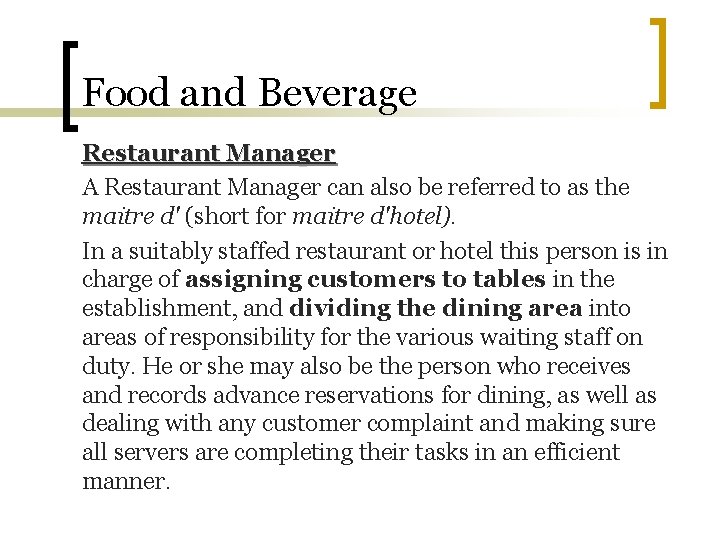 Food and Beverage

Restaurant Manager

A Restaurant Manager can also be referred to as the maitre d' (short for maitre d'hotel).

In a suitably staffed restaurant or hotel this person is in charge of assigning customers to tables in the establishment, and dividing the dining area into areas of responsibility for the various waiting staff on duty. He or she may also be the person who receives and records advance reservations for dining, as well as dealing with any customer complaint and making sure all servers are completing their tasks in an efficient manner.